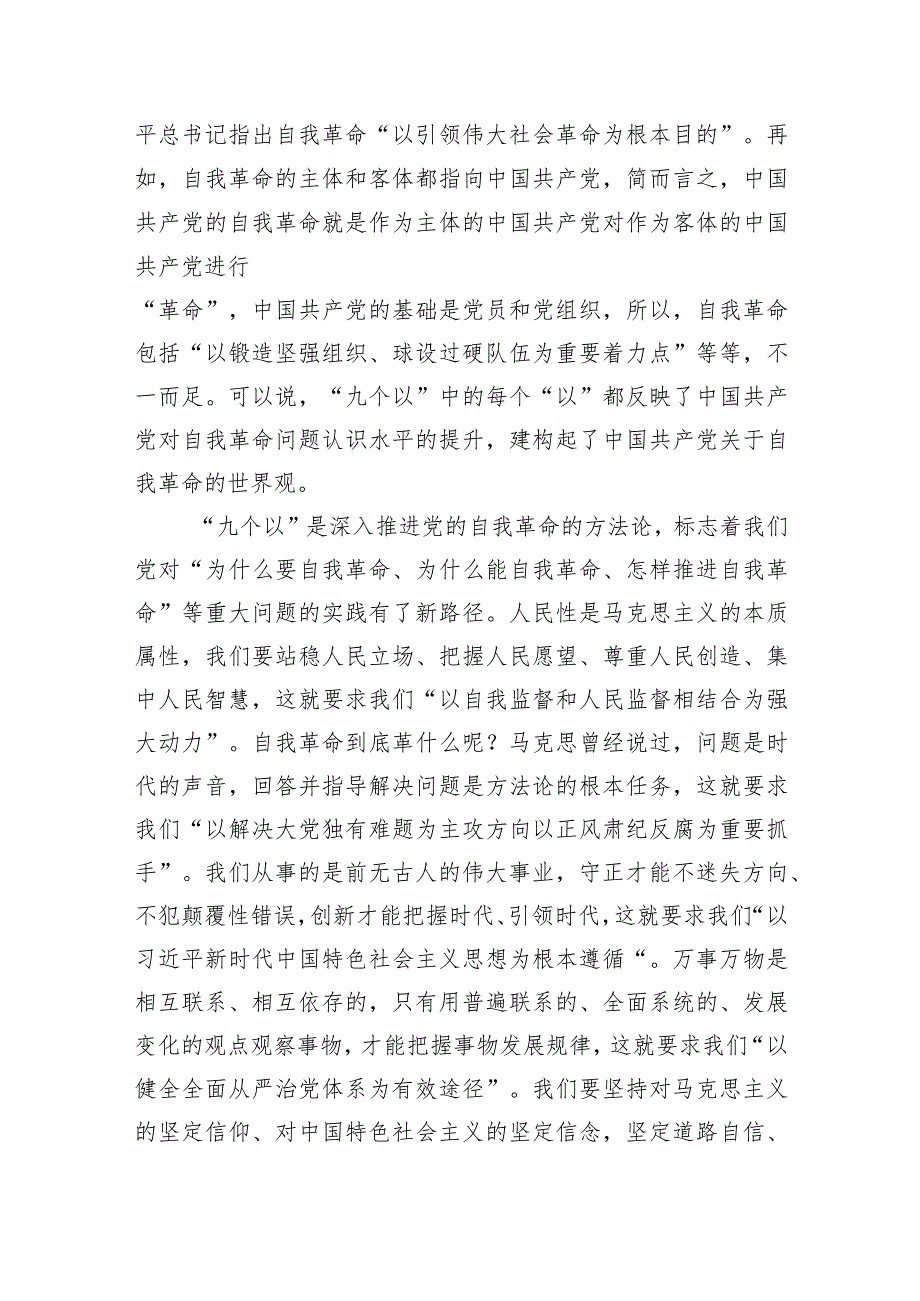 平总书记指出自我革命“以引领伟大社会革命为根本目的”。再如，自我革命的主体和客体都指向中国共产党，简而言之，中国共产党的自我革命就是作为主体的中国共产党对作为客体的中国共产党进行

“革命”，中国共产党的基础是党员和党组织，所以，自我革命包括“以锻造坚强组织、球设过硬队伍为重要着力点”等等，不一而足。可以说，“九个以”中的每个“以”都反映了中国共产党对自我革命问题认识水平的提升，建构起了中国共产党关于自我革命的世界观。

“九个以”是深入推进党的自我革命的方法论，标志着我们党对“为什么要自我革命、为什么能自我革命、怎样推进自我革命”等重大问题的实践有了新路径。人民性是马克思主义的本质属性，我们要站稳人民立场、把握人民愿望、尊重人民创造、集中人民智慧，这就要求我们“以自我监督和人民监督相结合为强大动力”。自我革命到底革什么呢？马克思曾经说过，问题是时代的声音，回答并指导解决问题是方法论的根本任务，这就要求我们“以解决大党独有难题为主攻方向以正风肃纪反腐为重要抓手”。我们从事的是前无古人的伟大事业，守正才能不迷失方向、不犯颠覆性错误，创新才能把握时代、引领时代，这就要求我们“以习近平新时代中国特色社会主义思想为根本遵循“。万事万物是相互联系、相互依存的，只有用普遍联系的、全面系统的、发展变化的观点观察事物，才能把握事物发展规律，这就要求我们“以健全全面从严治党体系为有效途径”。我们要坚持对马克思主义的坚定信仰、对中国特色社会主义的坚定信念，坚定道路自信、